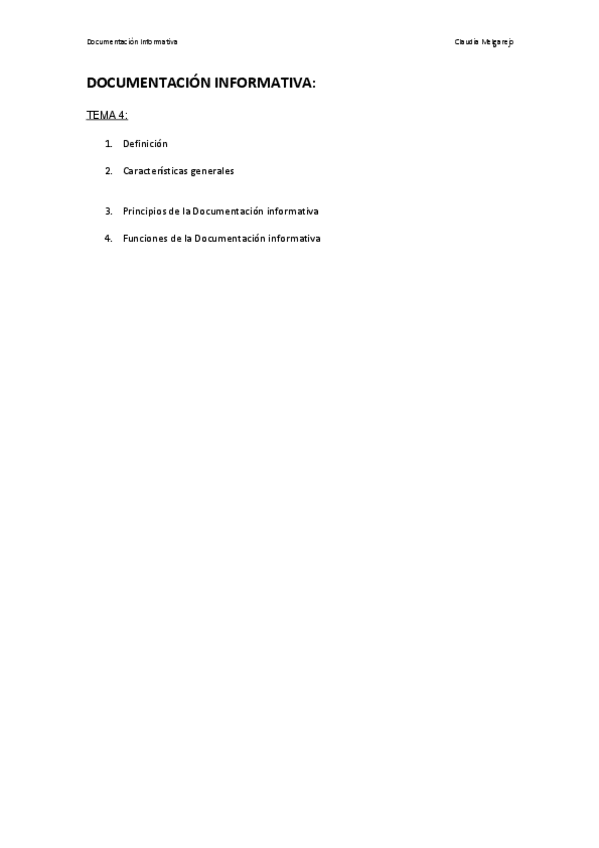 Documentación Informativa

Claudia Melgarejo

DOCUMENTACIÓN INFORMATIVA:

TEMA 4:

1. Definición
2. Características generales
3. Principios de la Documentación informativa
4. Funciones de la Documentación informativa